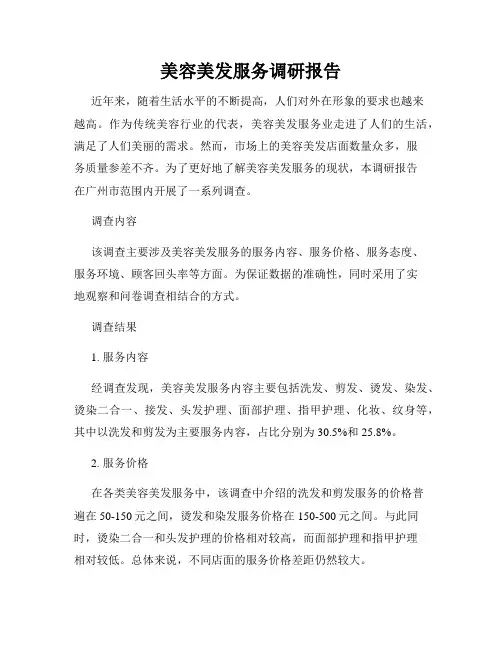 美容美发服务调研报告

近年来，随着生活水平的不断提高，人们对外在形象的要求也越来越高。作为传统美容行业的代表，美容美发服务业走进了人们的生活，满足了人们美丽的需求。然而，市场上的美容美发店面数量众多，服务质量参差不齐。为了更好地了解美容美发服务的现状，本调研报告在广州市范围内开展了一系列调查。

调查内容

该调查主要涉及美容美发服务的服务内容、服务价格、服务态度、服务环境、顾客回头率等方面。为保证数据的准确性，同时采用了实地观察和问卷调查相结合的方式。

调查结果

1. 服务内容

经调查发现，美容美发服务内容主要包括洗发、剪发、烫发、染发、烫染二合一、接发、头发护理、面部护理、指甲护理、化妆、纹身等，其中以洗发和剪发为主要服务内容，占比分别为30.5%和25.8%。

2. 服务价格

在各类美容美发服务中，该调查中介绍的洗发和剪发服务的价格普遍在50-150元之间，烫发和染发服务价格在150-500元之间。与此同时，烫染二合一和头发护理的价格相对较高，而面部护理和指甲护理相对较低。总体来说，不同店面的服务价格差距仍然较大。